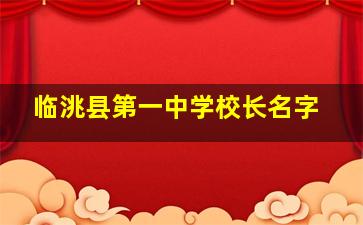 临洮县第一中学校长名字